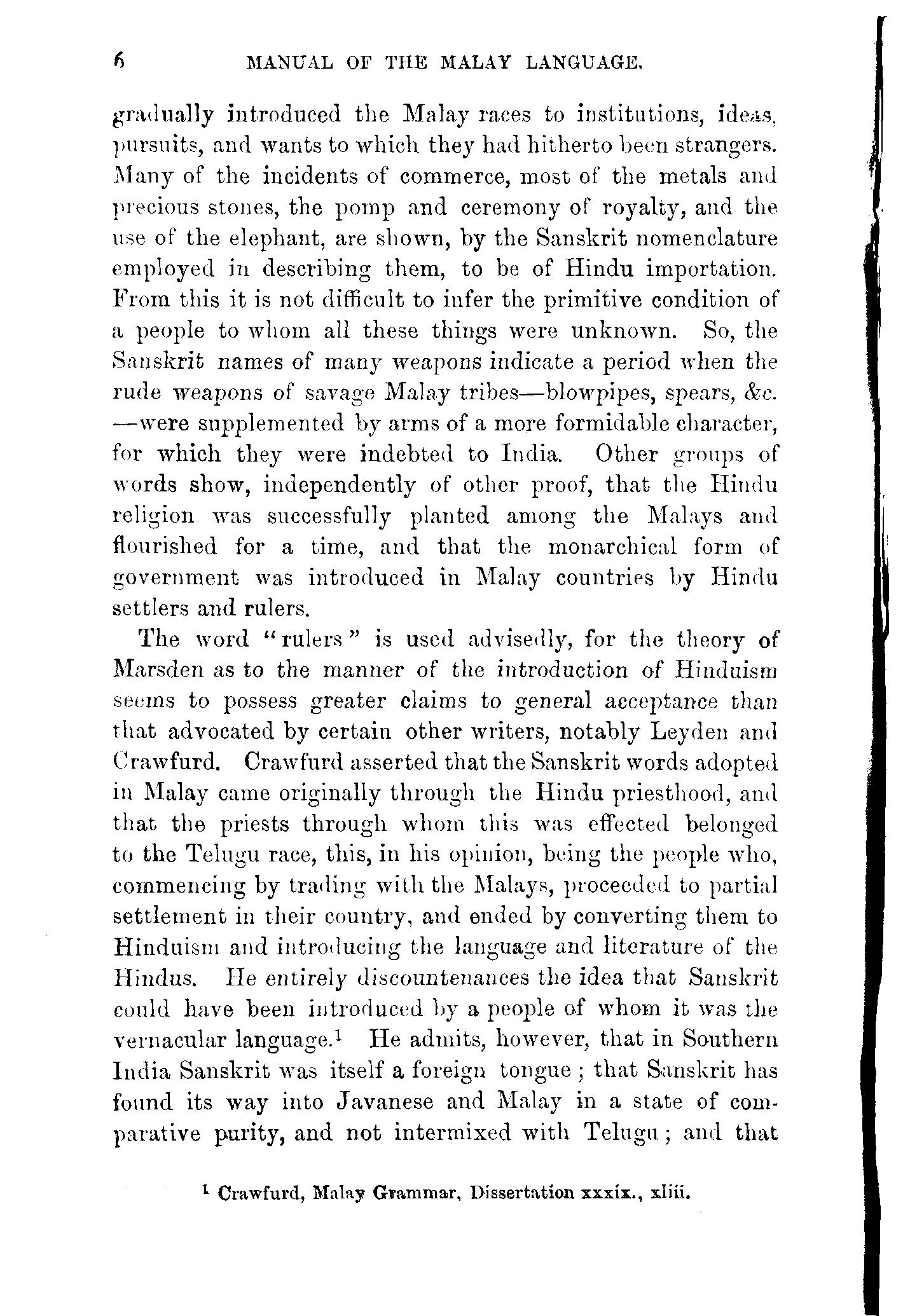 6 MANUAL OF THE MALAY LANGUAGE.

gradually introduced the Malay races to institutions, ideas, pursuits, and wants to which they had hitherto been strangers. Many of the incidents of commerce, most of the metals and precious stones, the pomp and ceremony of royalty, and the use of the elephant, are shown, by the Sanskrit nomenclature employed in describing them, to be of Hindu importation. From this it is not difficult to infer the primitive condition of a people to whom all these things were unknown. So, the Sanskrit names of many weapons indicate a period when the rude weapons of savage Malay tribes—blowpipes, spears, &c. —were supplemented by arms of a more formidable character, for which they were indebted to India. Other groups of words show, independently of other proof, that the Hindu religion was successfully planted among the Malays and flourished for a time, and that the monarchical form of government was introduced in Malay countries by Hindu settlers and rulers.

The word "rulers" is used advisedly, for the theory of Marsden as to the manner of the introduction of Hinduism seems to possess greater claims to general acceptance than that advocated by certain other writers, notably Leyden and Crawfurd. Crawfurd asserted that the Sanskrit words adopted in Malay came originally through the Hindu priesthood, and that the priests through whom this was effected belonged to the Telugu race, this, in his opinion, being the people who, commencing by trading with the Malays, proceeded to partial settlement in their country, and ended by converting them to Hinduism and introducing the language and literature of the Hindus. He entirely discountenances the idea that Sanskrit could have been introduced by a people of whom it was the vernacular language.$^1$ He admits, however, that in Southern India Sanskrit was itself a foreign tongue; that Sanskrit has found its way into Javanese and Malay in a state of comparative purity, and not intermixed with Telugu; and that

$^1$ Crawfurd, Malay Grammar, Dissertation xxxix., xliii.